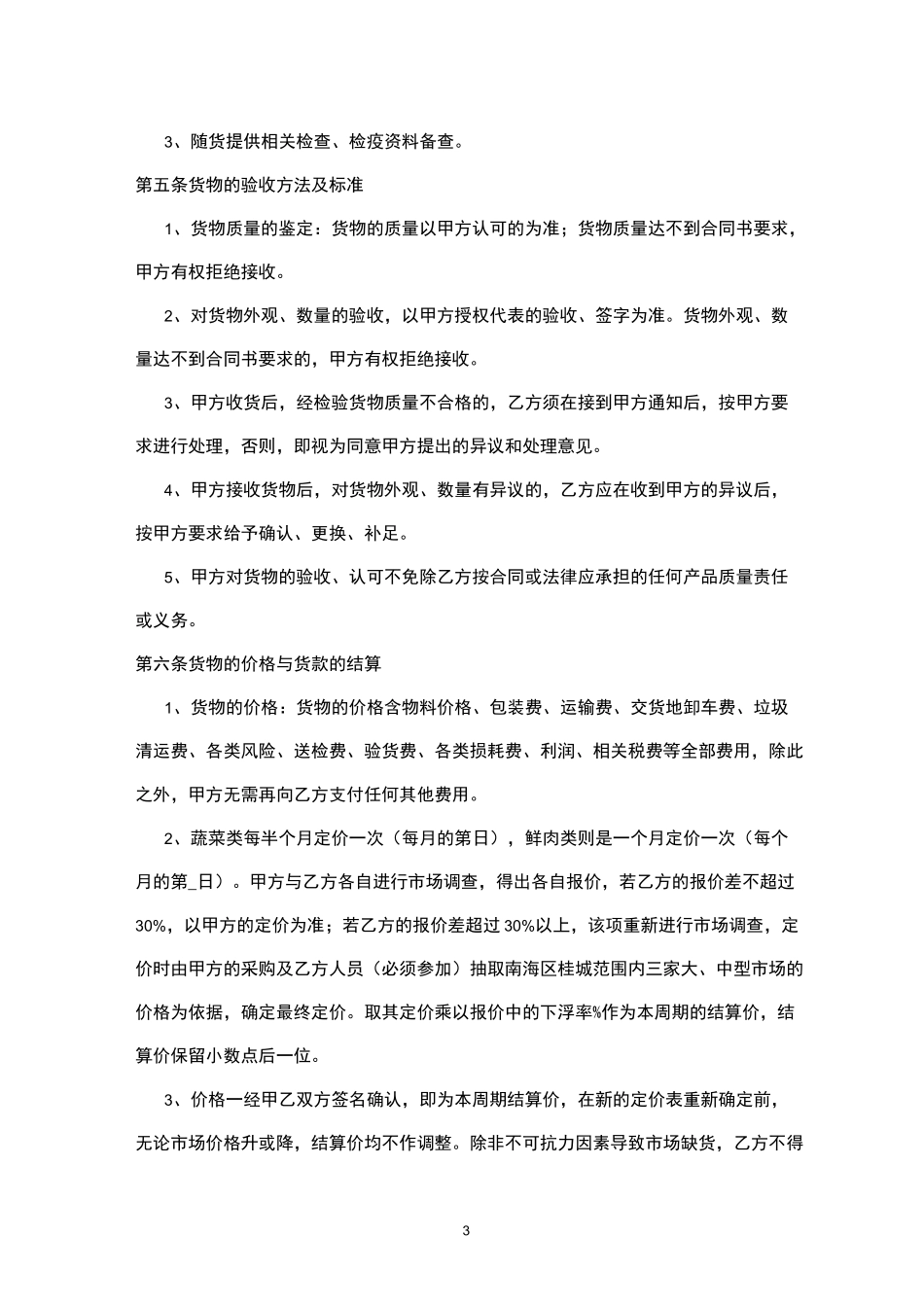 3、随货提供相关检查、检疫资料备查。

第五条货物的验收方法及标准

1、货物质量的鉴定：货物的质量以甲方认可的为准；货物质量达不到合同书要求，甲方有权拒绝接收。

2、对货物外观、数量的验收，以甲方授权代表的验收、签字为准。货物外观、数量达不到合同书要求的，甲方有权拒绝接收。

3、甲方收货后，经检验货物质量不合格的，乙方须在接到甲方通知后，按甲方要求进行处理，否则，即视为同意甲方提出的异议和处理意见。

4、甲方接收货物后，对货物外观、数量有异议的，乙方应在收到甲方的异议后，按甲方要求给予确认、更换、补足。

5、甲方对货物的验收、认可不免除乙方按合同或法律应承担的任何产品质量责任或义务。

第六条货物的价格与货款的结算

1、货物的价格：货物的价格含物料价格、包装费、运输费、交货地卸车费、垃圾清运费、各类风险、送检费、验货费、各类损耗费、利润、相关税费等全部费用，除此之外，甲方无需再向乙方支付任何其他费用。

2、蔬菜类每半个月定价一次（每月的第日），鲜肉类则是一个月定价一次（每个月的第_日）。甲方与乙方各自进行市场调查，得出各自报价，若乙方的报价差不超过30%，以甲方的定价为准；若乙方的报价差超过30%以上，该项重新进行市场调查，定价时由甲方的采购及乙方人员（必须参加）抽取南海区桂城范围内三家大、中型市场的价格为依据，确定最终定价。取其定价乘以报价中的下浮率%作为本周期的结算价，结算价保留小数点后一位。

3、价格一经甲乙双方签名确认，即为本周期结算价，在新的定价表重新确定前，无论市场价格升或降，结算价均不作调整。除非不可抗力因素导致市场缺货，乙方不得

3